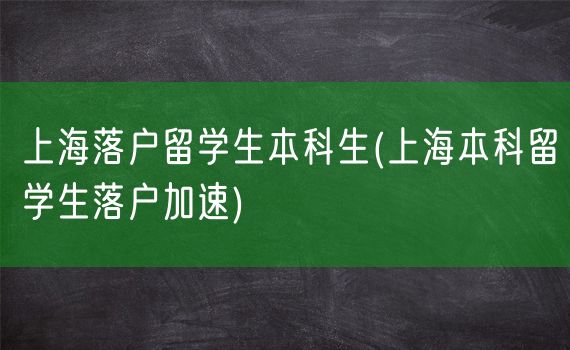 上海落户留学生本科生(上海本科留学生落户加速)